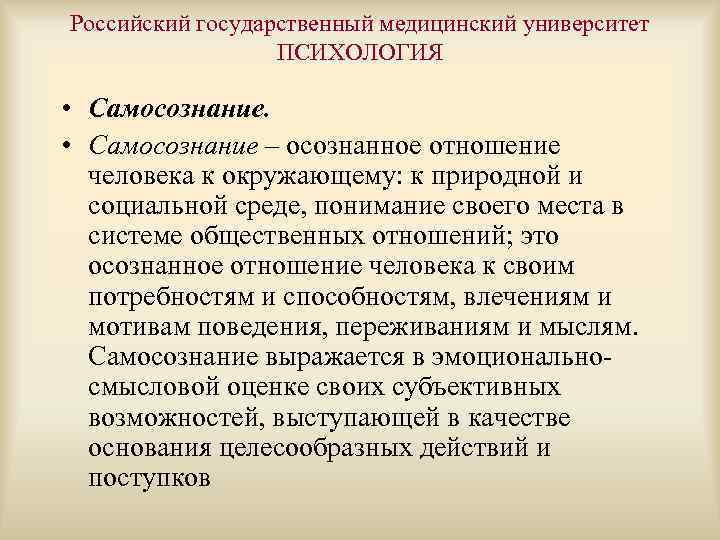 Российский государственный медицинский университет
ПСИХОЛОГИЯ

• Самосознание.

• Самосознание – осознанное отношение человека к окружающему: к природной и социальной среде, понимание своего места в системе общественных отношений; это осознанное отношение человека к своим потребностям и способностям, влечениям и мотивам поведения, переживаниям и мыслям. Самосознание выражается в эмоционально-смысловой оценке своих субъективных возможностей, выступающей в качестве основания целесообразных действий и поступков